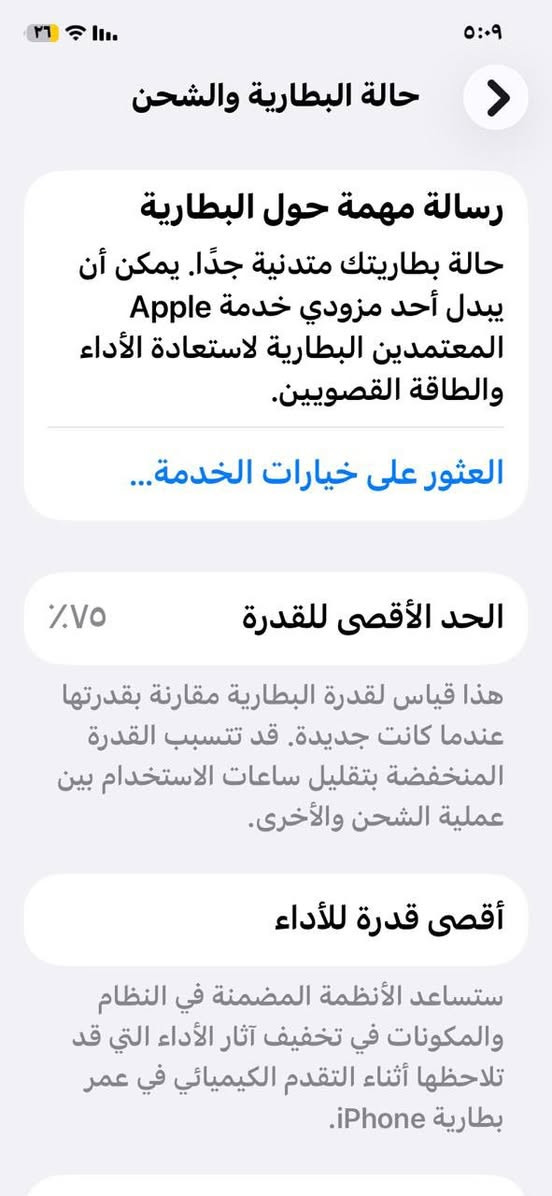 ٥:٠٩

٣٦

حالة البطارية والشحن

رسالة مهمة حول البطارية

حالة بطاريتك متدنية جدًا. يمكن أن يبدل أحد مزودي خدمة Apple المعتمدين البطارية لاستعادة الأداء والطاقة القصويين.

العثور على خيارات الخدمة...

الحد الأقصى للقدرة ٪٧٥

هذا قياس لقدرة البطارية مقارنة بقدرتها عندما كانت جديدة. قد تتسبب القدرة المنخفضة بتقليل ساعات الاستخدام بين عملية الشحن والأخرى.

أقصى قدرة للأداء

ستساعد الأنظمة المضمنة في النظام والمكونات في تخفيف آثار الأداء التي قد تلاحظها أثناء التقدم الكيميائي في عمر بطارية iPhone.